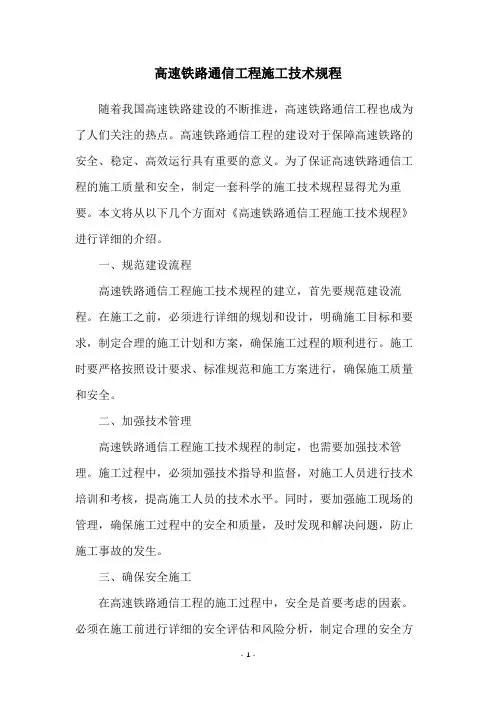 高速铁路通信工程施工技术规程

随着我国高速铁路建设的不断推进，高速铁路通信工程也成为了人们关注的热点。高速铁路通信工程的建设对于保障高速铁路的安全、稳定、高效运行具有重要的意义。为了保证高速铁路通信工程的施工质量和安全，制定一套科学的施工技术规程显得尤为重要。本文将从以下几个方面对《高速铁路通信工程施工技术规程》进行详细的介绍。

一、规范建设流程

高速铁路通信工程施工技术规程的建立，首先要规范建设流程。在施工之前，必须进行详细的规划和设计，明确施工目标和要求，制定合理的施工计划和方案，确保施工过程的顺利进行。施工时要严格按照设计要求、标准规范和施工方案进行，确保施工质量和安全。

二、加强技术管理

高速铁路通信工程施工技术规程的制定，也需要加强技术管理。施工过程中，必须加强技术指导和监督，对施工人员进行技术培训和考核，提高施工人员的技术水平。同时，要加强施工现场的管理，确保施工过程中的安全和质量，及时发现和解决问题，防止施工事故的发生。

三、确保安全施工

在高速铁路通信工程的施工过程中，安全是首要考虑的因素。必须在施工前进行详细的安全评估和风险分析，制定合理的安全方

- 1 -